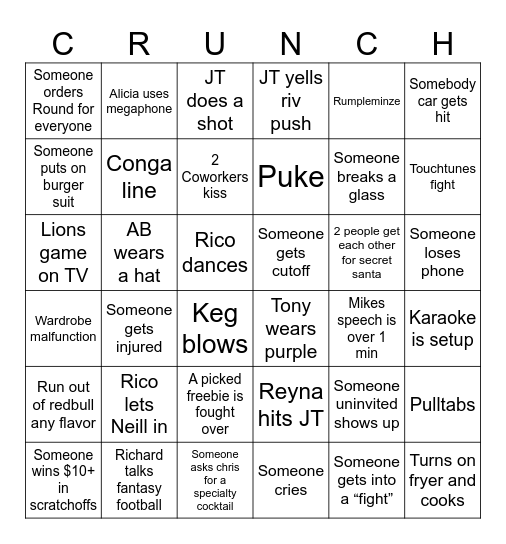 | C | R | U | N | C | H |
|---|---|---|---|---|---|
| Someone orders Round for everyone | Alicia uses megaphone | JT does a shot | JT yells riv push | Rumpleminze | Somebody car gets hit |
| Someone puts on burger suit | Conga line | 2 Coworkers kiss | Puke | Someone breaks a glass | Touchtunes fight |
| Lions game on TV | AB wears a hat | Rico dances | Someone gets cutoff | 2 people get each other for secret santa | Someone loses phone |
| Wardrobe malfunction | Someone gets injured | Keg blows | Tony wears purple | Mikes speech is over 1 min | Karaoke is setup |
| Run out of redbull any flavor | Rico lets Neill in | A picked freebie is fought over | Reyna hits JT | Someone uninvited shows up | Pulltabs |
| Someone wins $10+ in scratchoffs | Richard talks fantasy football | Someone asks chris for a specialty cocktail | Someone cries | Someone gets into a “fight” | Turns on fryer and cooks |